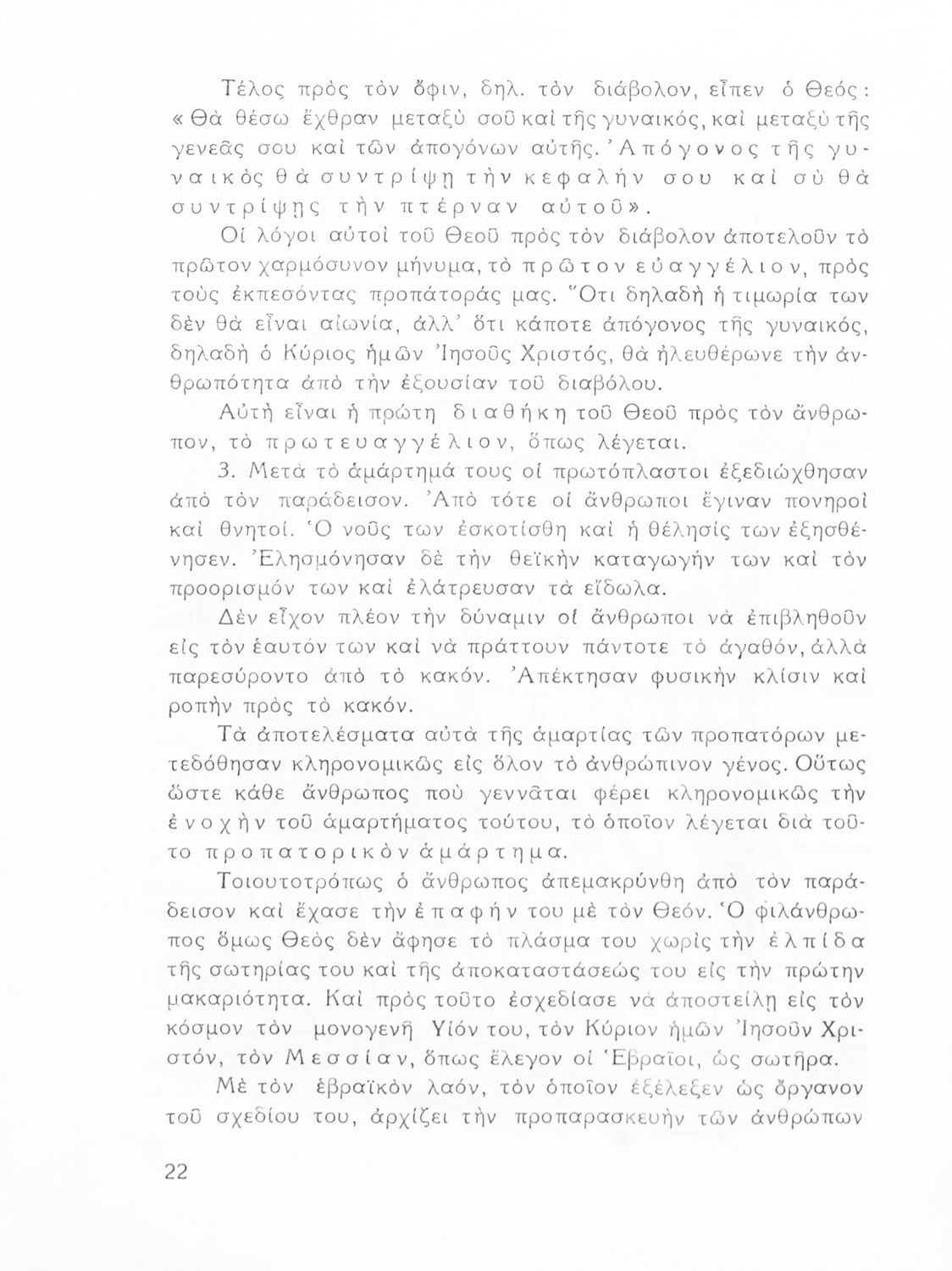 Τέλος πρὸς τὸν ὄφιν, δηλ. τὸν διάβολον, εἶπεν ὁ Θεός: «Θὰ θέσω ἔχθραν μεταξὺ σοῦ καὶ τῆς γυναικός, καὶ μεταξὺ τῆς γενεᾶς σου καὶ τῶν ἀπογόνων αὐτῆς. Ἀπόγονος τῆς γυναικὸς θὰ συντρίψῃ τὴν κεφαλήν σου καὶ σὺ θὰ συντρίψῃς τὴν πτέρναν αὐτοῦ».

Οἱ λόγοι αὐτοὶ τοῦ Θεοῦ πρὸς τὸν διάβολον ἀποτελοῦν τὸ πρῶτον χαρμόσυνον μήνυμα, τὸ πρῶτον εὐαγγέλιον, πρὸς τοὺς ἐκπεσόντας προπάτοράς μας. Ὅτι δηλαδὴ ἡ τιμωρία των δὲν θὰ εἶναι αἰωνία, ἀλλ' ὅτι κάποτε ἀπόγονος τῆς γυναικός, δηλαδὴ ὁ Κύριος ἡμῶν Ἰησοῦς Χριστός, θὰ ἠλευθέρωνε τὴν ἀνθρωπότητα ἀπὸ τὴν ἐξουσίαν τοῦ διαβόλου.

Αὐτὴ εἶναι ἡ πρώτη διαθήκη τοῦ Θεοῦ πρὸς τὸν ἄνθρωπον, τὸ πρωτευαγγέλιον, ὅπως λέγεται.

3. Μετὰ τὸ ἁμάρτημά τους οἱ πρωτόπλαστοι ἐξεδιώχθησαν ἀπὸ τὸν παράδεισον. Ἀπὸ τότε οἱ ἄνθρωποι ἔγιναν πονηροὶ καὶ θνητοί. Ὁ νοῦς των ἐσκοτίσθη καὶ ἡ θέλησίς των ἐξησθένησεν. Ἐλησμόνησαν δὲ τὴν θεϊκὴν καταγωγήν των καὶ τὸν προορισμόν των καὶ ἐλάτρευσαν τὰ εἴδωλα.

Δὲν εἶχον πλέον τὴν δύναμιν οἱ ἄνθρωποι νὰ ἐπιβληθοῦν εἰς τὸν ἑαυτόν των καὶ νὰ πράττουν πάντοτε τὸ ἀγαθόν, ἀλλὰ παρεσύροντο ἀπὸ τὸ κακόν. Ἀπέκτησαν φυσικὴν κλίσιν καὶ ροπὴν πρὸς τὸ κακόν.

Τὰ ἀποτελέσματα αὐτὰ τῆς ἁμαρτίας τῶν προπατόρων μετεδόθησαν κληρονομικῶς εἰς ὅλον τὸ ἀνθρώπινον γένος. Οὕτως ὥστε κάθε ἄνθρωπος ποὺ γεννᾶται φέρει κληρονομικῶς τὴν ἐνοχὴν τοῦ ἁμαρτήματος τούτου, τὸ ὁποῖον λέγεται διὰ τοῦτο προπατορικὸν ἁμάρτημα.

Τοιουτοτρόπως ὁ ἄνθρωπος ἀπεμακρύνθη ἀπὸ τὸν παράδεισον καὶ ἔχασε τὴν ἐπαφήν του μὲ τὸν Θεόν. Ὁ φιλάνθρωπος ὅμως Θεὸς δὲν ἄφησε τὸ πλάσμα του χωρὶς τὴν ἐλπίδα τῆς σωτηρίας του καὶ τῆς ἀποκαταστάσεώς του εἰς τὴν πρώτην μακαριότητα. Καὶ πρὸς τοῦτο ἐσχεδίασε νὰ ἀποστείλῃ εἰς τὸν κόσμον τὸν μονογενῆ Υἱόν του, τὸν Κύριον ἡμῶν Ἰησοῦν Χριστόν, τὸν Μεσσίαν, ὅπως ἔλεγον οἱ Ἑβραῖοι, ὡς σωτῆρα.

Μὲ τὸν ἑβραϊκὸν λαόν, τὸν ὁποῖον ἐξέλεξεν ὡς ὄργανον τοῦ σχεδίου του, ἀρχίζει τὴν προπαρασκευὴν τῶν ἀνθρώπων

22